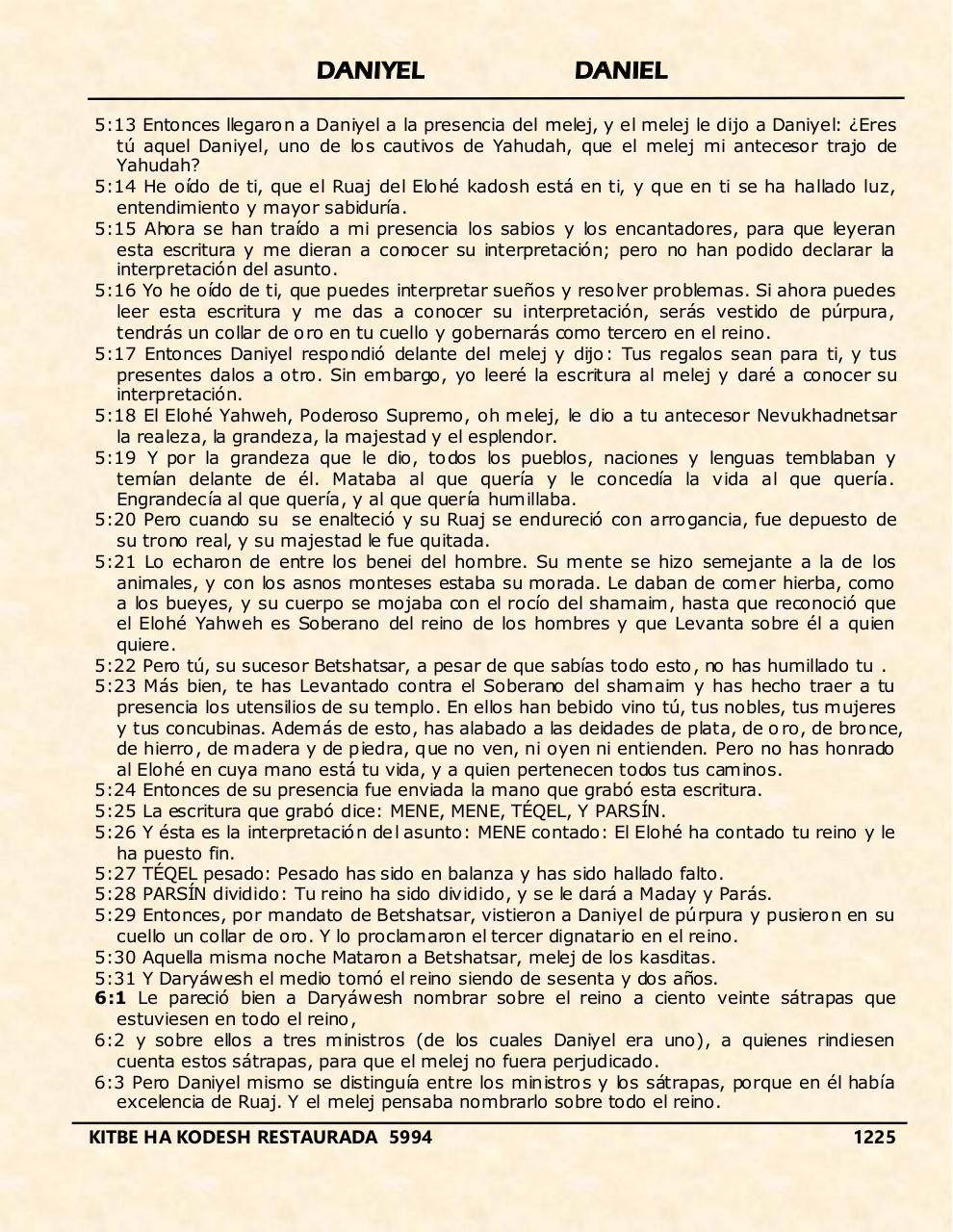 DANIYEL DANIEL

5:13 Entonces llegaron a Daniyel a la presencia del melej, y el melej le dijo a Daniyel: ¿Eres tú aquel Daniyel, uno de los cautivos de Yahudah, que el melej mi antecesor trajo de Yahudah?
5:14 He oído de ti, que el Ruaj del Elohé kadosh está en ti, y que en ti se ha hallado luz, entendimiento y mayor sabiduría.
5:15 Ahora se han traído a mi presencia los sabios y los encantadores, para que leyeran esta escritura y me dieran a conocer su interpretación; pero no han podido declarar la interpretación del asunto.
5:16 Yo he oído de ti, que puedes interpretar sueños y resolver problemas. Si ahora puedes leer esta escritura y me das a conocer su interpretación, serás vestido de púrpura, tendrás un collar de oro en tu cuello y gobernarás como tercero en el reino.
5:17 Entonces Daniyel respondió delante del melej y dijo: Tus regalos sean para ti, y tus presentes dalos a otro. Sin embargo, yo leeré la escritura al melej y daré a conocer su interpretación.
5:18 El Elohé Yahweh, Poderoso Supremo, oh melej, le dio a tu antecesor Nevukhadnetsar la realeza, la grandeza, la majestad y el esplendor.
5:19 Y por la grandeza que le dio, todos los pueblos, naciones y lenguas temblaban y temían delante de él. Mataba al que quería y le concedía la vida al que quería. Engrandecía al que quería, y al que quería humillaba.
5:20 Pero cuando su se enalteció y su Ruaj se endureció con arrogancia, fue depuesto de su trono real, y su majestad le fue quitada.
5:21 Lo echaron de entre los benei del hombre. Su mente se hizo semejante a la de los animales, y con los asnos monteses estaba su morada. Le daban de comer hierba, como a los bueyes, y su cuerpo se mojaba con el rocío del shamaim, hasta que reconoció que el Elohé Yahweh es Soberano del reino de los hombres y que Levanta sobre él a quien quiere.
5:22 Pero tú, su sucesor Betshatsar, a pesar de que sabías todo esto, no has humillado tu .
5:23 Más bien, te has Levantado contra el Soberano del shamaim y has hecho traer a tu presencia los utensilios de su templo. En ellos han bebido vino tú, tus nobles, tus mujeres y tus concubinas. Además de esto, has alabado a las deidades de plata, de oro, de bronce, de hierro, de madera y de piedra, que no ven, ni oyen ni entienden. Pero no has honrado al Elohé en cuya mano está tu vida, y a quien pertenecen todos tus caminos.
5:24 Entonces de su presencia fue enviada la mano que grabó esta escritura.
5:25 La escritura que grabó dice: MENE, MENE, TÉQEL, Y PARSÍN.
5:26 Y ésta es la interpretación del asunto: MENE contado: El Elohé ha contado tu reino y le ha puesto fin.
5:27 TÉQEL pesado: Pesado has sido en balanza y has sido hallado falto.
5:28 PARSÍN dividido: Tu reino ha sido dividido, y se le dará a Maday y Parás.
5:29 Entonces, por mandato de Betshatsar, vistieron a Daniyel de púrpura y pusieron en su cuello un collar de oro. Y lo proclamaron el tercer dignatario en el reino.
5:30 Aquella misma noche Mataron a Betshatsar, melej de los kasditas.
5:31 Y Daryáwesh el medio tomó el reino siendo de sesenta y dos años.
6:1 Le pareció bien a Daryáwesh nombrar sobre el reino a ciento veinte sátrapas que estuviesen en todo el reino,
6:2 y sobre ellos a tres ministros (de los cuales Daniyel era uno), a quienes rindiesen cuenta estos sátrapas, para que el melej no fuera perjudicado.
6:3 Pero Daniyel mismo se distinguía entre los ministros y los sátrapas, porque en él había excelencia de Ruaj. Y el melej pensaba nombrarlo sobre todo el reino.

KITBE HA KODESH RESTAURADA 5994 1225